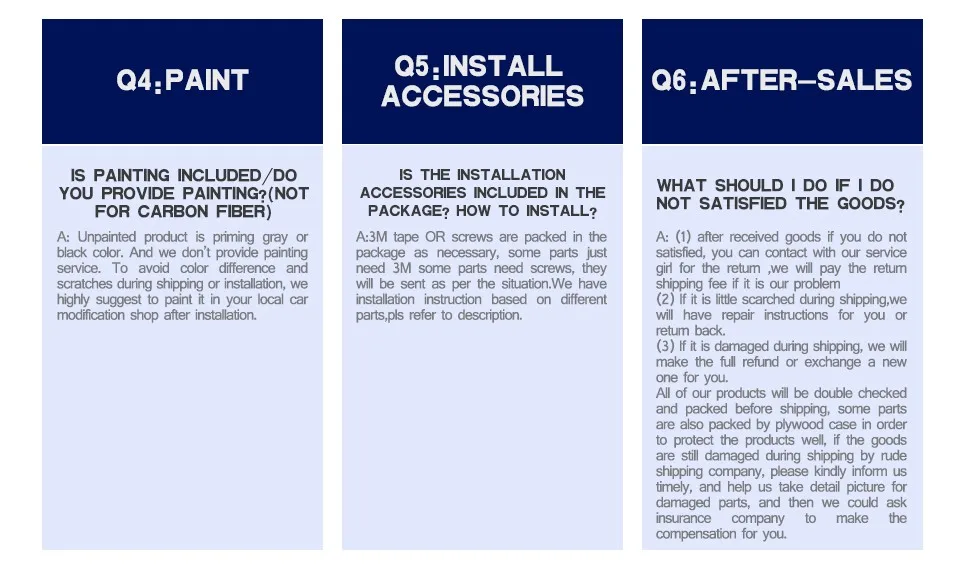 Q4:PAINT

IS PAINTING INCLUDED/DO YOU PROVIDE PAINTING?(NOT FOR CARBON FIBER)

A: Unpainted product is priming gray or black color. And we don't provide painting service. To avoid color difference and scratches during shipping or installation, we highly suggest to paint it in your local car modification shop after installation.

Q5:INSTALL ACCESSORIES

IS THE INSTALLATION ACCESSORIES INCLUDED IN THE PACKAGE? HOW TO INSTALL?

A:3M tape OR screws are packed in the package as necessary, some parts just need 3M some parts need screws, they will be sent as per the situation.We have installation instruction based on different parts,pls refer to description.

Q6:AFTER-SALES

WHAT SHOULD I DO IF I DO NOT SATISFIED THE GOODS?

A: (1) after received goods if you do not satisfied, you can contact with our service girl for the return ,we will pay the return shipping fee if it is our problem
(2) If it is little scarched during shipping,we will have repair instructions for you or return back.
(3) If it is damaged during shipping, we will make the full refund or exchange a new one for you.
All of our products will be double checked and packed before shipping, some parts are also packed by plywood case in order to protect the products well, if the goods are still damaged during shipping by rude shipping company, please kindly inform us timely, and help us take detail picture for damaged parts, and then we could ask insurance company to make the compensation for you.